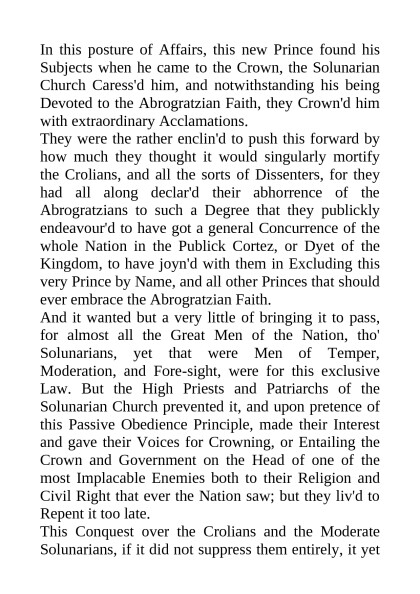 In this posture of Affairs, this new Prince found his Subjects when he came to the Crown, the Solunarian Church Caress'd him, and notwithstanding his being Devoted to the Abrogratzian Faith, they Crown'd him with extraordinary Acclamations.
They were the rather enclin'd to push this forward by how much they thought it would singularly mortify the Crolians, and all the sorts of Dissenters, for they had all along declar'd their abhorrence of the Abrogratzians to such a Degree that they publickly endeavour'd to have got a general Concurrence of the whole Nation in the Publick Cortez, or Dyet of the Kingdom, to have joyn'd with them in Excluding this very Prince by Name, and all other Princes that should ever embrace the Abrogratzian Faith.
And it wanted but a very little of bringing it to pass, for almost all the Great Men of the Nation, tho' Solunarians, yet that were Men of Temper, Moderation, and Fore-sight, were for this exclusive Law. But the High Priests and Patriarchs of the Solunarian Church prevented it, and upon pretence of this Passive Obedience Principle, made their Interest and gave their Voices for Crowning, or Entailing the Crown and Government on the Head of one of the most Implacable Enemies both to their Religion and Civil Right that ever the Nation saw; but they liv'd to Repent it too late.
This Conquest over the Crolians and the Moderate Solunarians, if it did not suppress them entirely, it yet